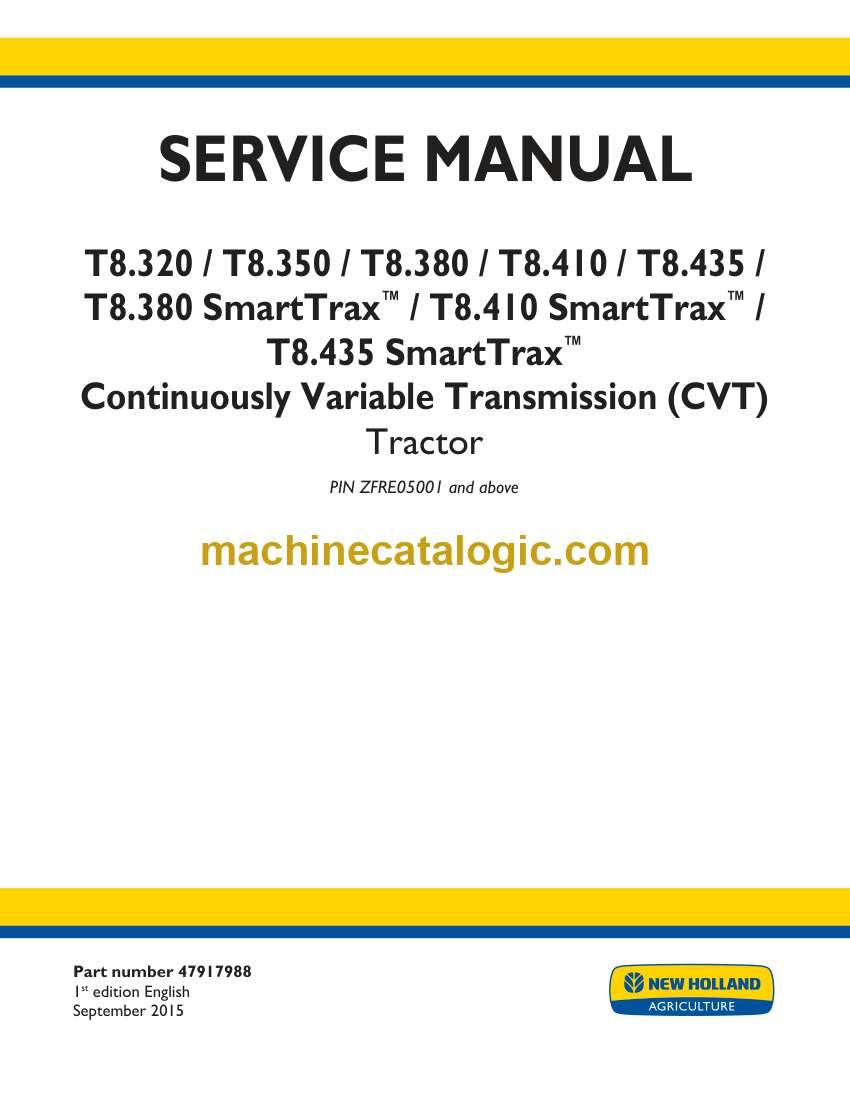 SERVICE MANUAL

T8.320 / T8.350 / T8.380 / T8.410 / T8.435 / T8.380 SmartTrax™ / T8.410 SmartTrax™ / T8.435 SmartTrax™
Continuously Variable Transmission (CVT)
Tractor

PIN ZFRE05001 and above

machinecatalogic.com

Part number 47917988
1st edition English
September 2015

NEW HOLLAND
AGRICULTURE